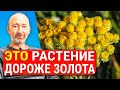 ЭТО РАСТЕНИЕ
ДОРОЖЕ ЗОЛОТА